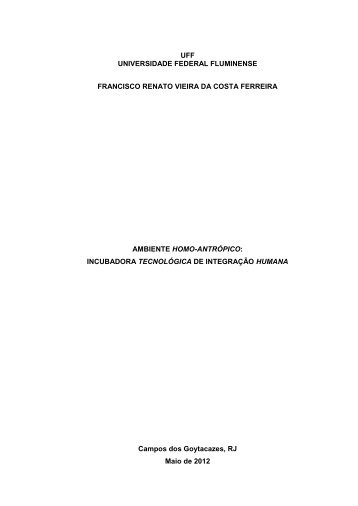 UFF
UNIVERSIDADE FEDERAL FLUMINENSE

FRANCISCO RENATO VIEIRA DA COSTA FERREIRA

AMBIENTE HOMO-ANTRÓPICO:
INCUBADORA TECNOLÓGICA DE INTEGRAÇÃO HUMANA

Campos dos Goytacazes, RJ
Maio de 2012